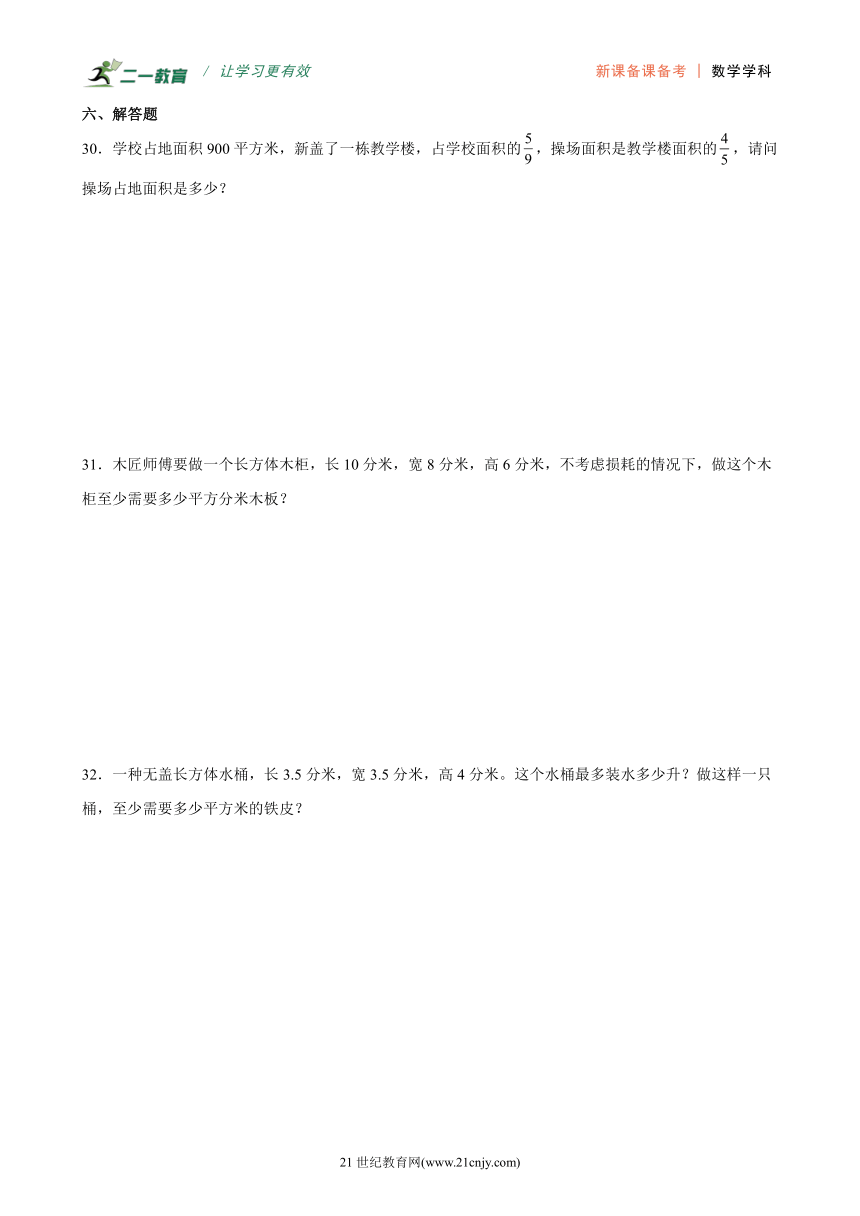 二一教育 / 让学习更有效

新课备课备考 | 数学学科

六、解答题

30．学校占地面积 900 平方米，新盖了一栋教学楼，占学校面积的$\frac{5}{9}$，操场面积是教学楼面积的$\frac{4}{5}$，请问操场占地面积是多少？

31．木匠师傅要做一个长方体木柜，长 10 分米，宽 8 分米，高 6 分米，不考虑损耗的情况下，做这个木柜至少需要多少平方分米木板？

32．一种无盖长方体水桶，长 3.5 分米，宽 3.5 分米，高 4 分米。这个水桶最多装水多少升？做这样一只桶，至少需要多少平方米的铁皮？

21 世纪教育网(www.21cnjy.com)